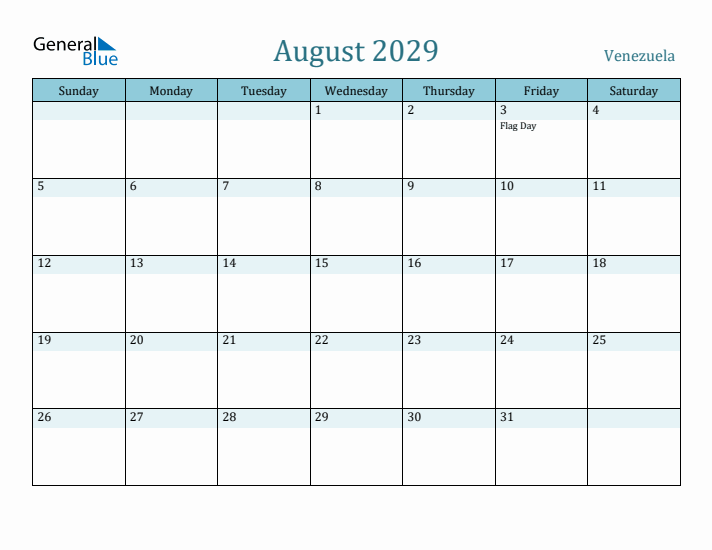 General Blue

August 2029

Venezuela

| Sunday | Monday | Tuesday | Wednesday | Thursday | Friday | Saturday |
|---|---|---|---|---|---|---|
| | | | 1 | 2 | 3 Flag Day | 4 |
| 5 | 6 | 7 | 8 | 9 | 10 | 11 |
| 12 | 13 | 14 | 15 | 16 | 17 | 18 |
| 19 | 20 | 21 | 22 | 23 | 24 | 25 |
| 26 | 27 | 28 | 29 | 30 | 31 | |